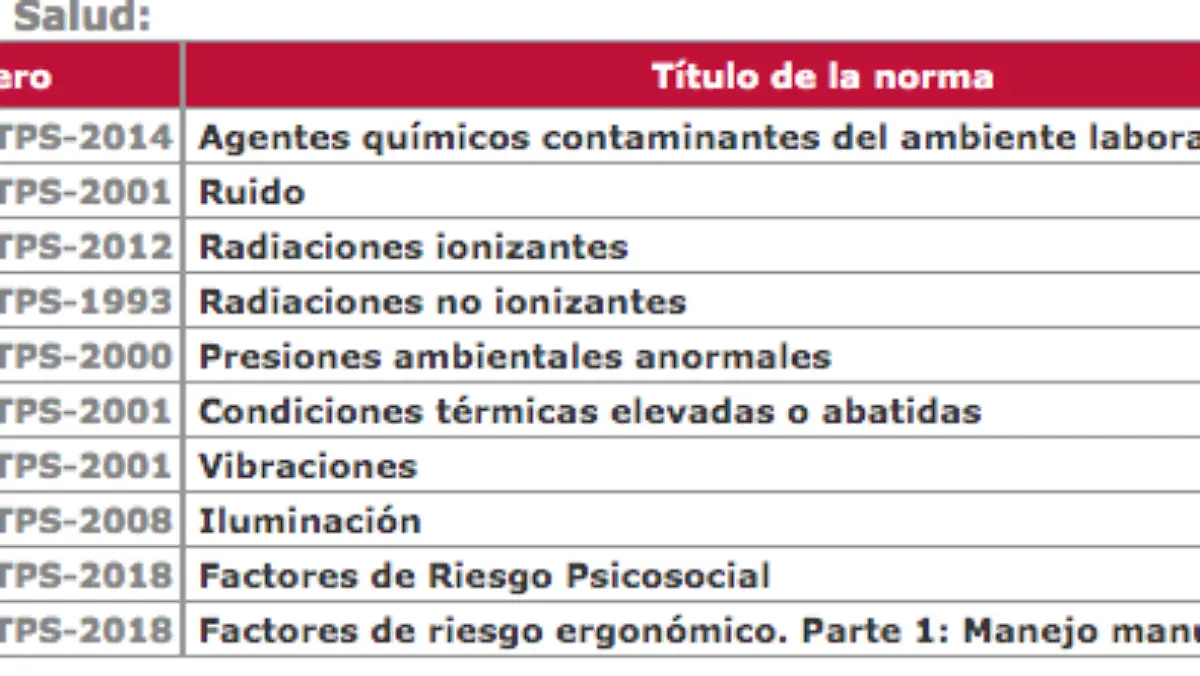 Salud:

| ero | Título de la norma |
|---|---|
| TPS-2014 | Agentes químicos contaminantes del ambiente labora |
| TPS-2001 | Ruido |
| TPS-2012 | Radiaciones ionizantes |
| TPS-1993 | Radiaciones no ionizantes |
| TPS-2000 | Presiones ambientales anormales |
| TPS-2001 | Condiciones térmicas elevadas o abatidas |
| TPS-2001 | Vibraciones |
| TPS-2008 | Iluminación |
| TPS-2018 | Factores de Riesgo Psicosocial |
| TPS-2018 | Factores de riesgo ergonómico. Parte 1: Manejo manu |